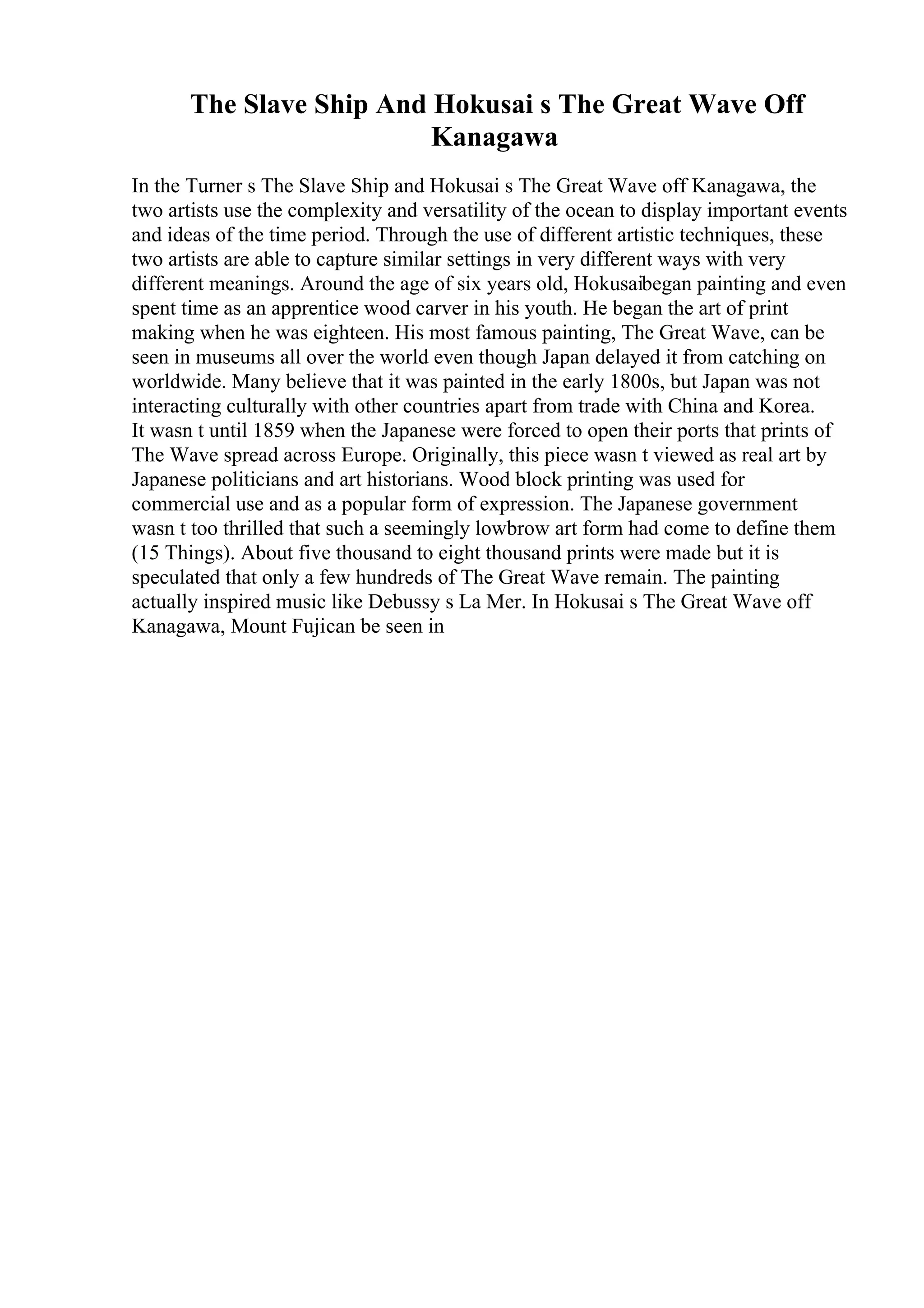 The Slave Ship And Hokusai s The Great Wave Off Kanagawa

In the Turner s The Slave Ship and Hokusai s The Great Wave off Kanagawa, the two artists use the complexity and versatility of the ocean to display important events and ideas of the time period. Through the use of different artistic techniques, these two artists are able to capture similar settings in very different ways with very different meanings. Around the age of six years old, Hokusaibegan painting and even spent time as an apprentice wood carver in his youth. He began the art of print making when he was eighteen. His most famous painting, The Great Wave, can be seen in museums all over the world even though Japan delayed it from catching on worldwide. Many believe that it was painted in the early 1800s, but Japan was not interacting culturally with other countries apart from trade with China and Korea. It wasn t until 1859 when the Japanese were forced to open their ports that prints of The Wave spread across Europe. Originally, this piece wasn t viewed as real art by Japanese politicians and art historians. Wood block printing was used for commercial use and as a popular form of expression. The Japanese government wasn t too thrilled that such a seemingly lowbrow art form had come to define them (15 Things). About five thousand to eight thousand prints were made but it is speculated that only a few hundreds of The Great Wave remain. The painting actually inspired music like Debussy s La Mer. In Hokusai s The Great Wave off Kanagawa, Mount Fujican be seen in